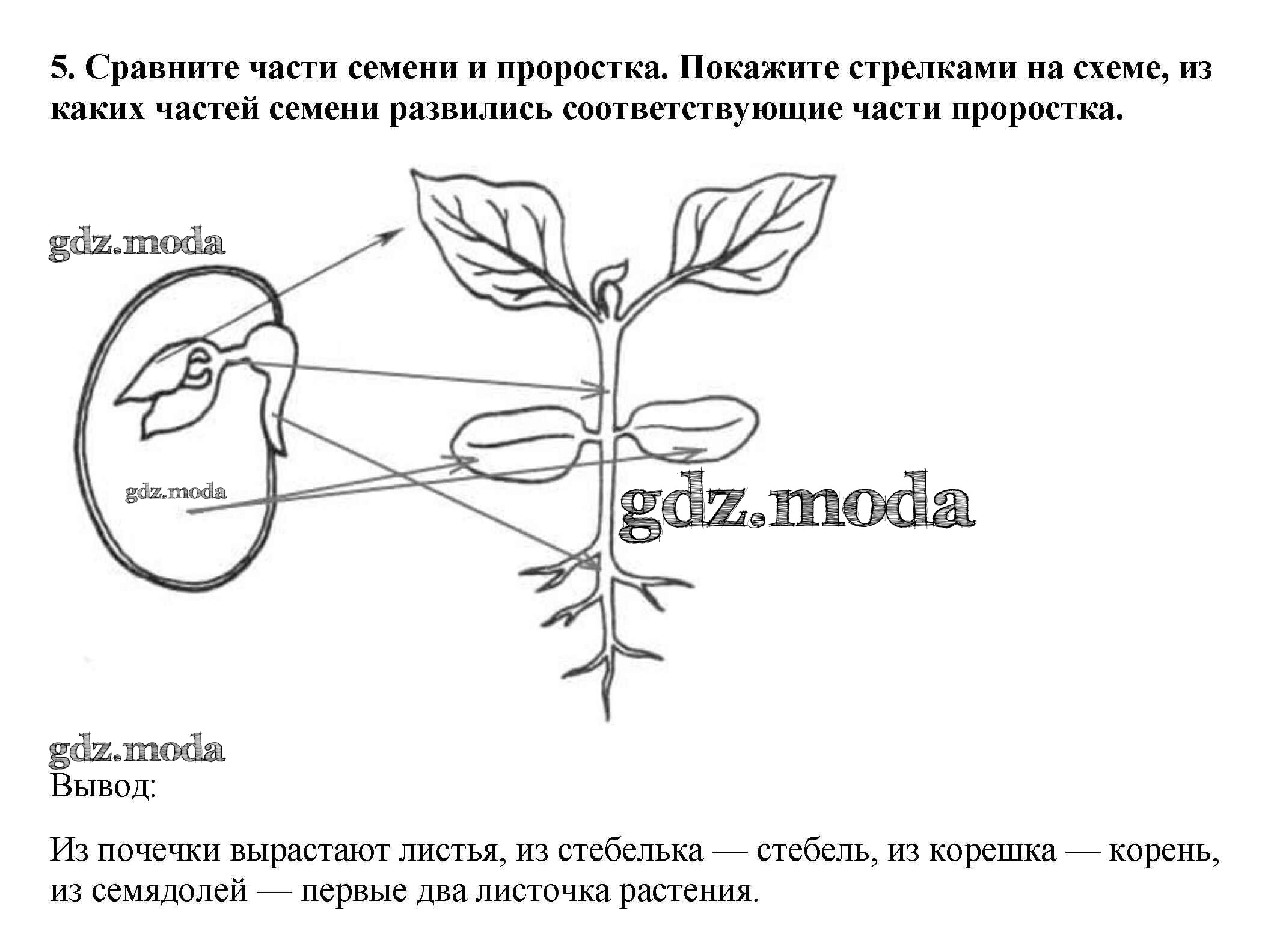 5. Сравните части семени и проростка. Покажите стрелками на схеме, из каких частей семени развились соответствующие части проростка.

gdz.moda

gdz.moda

gdz.moda

gdz.moda

Вывод:

Из почечки вырастают листья, из стебелька — стебель, из корешка — корень, из семядолей — первые два листочка растения.